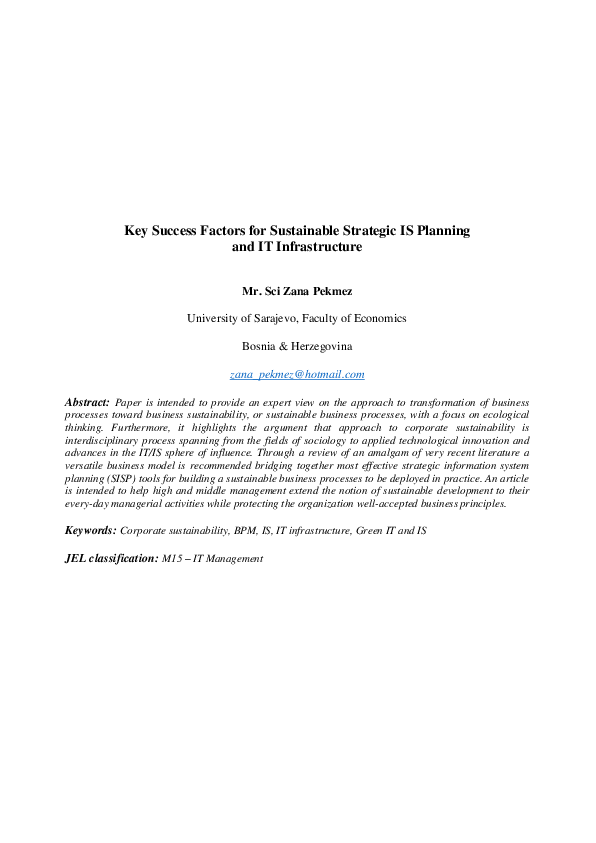 Key Success Factors for Sustainable Strategic IS Planning and IT Infrastructure

Mr. Sci Zana Pekmez

University of Sarajevo, Faculty of Economics

Bosnia & Herzegovina

zana_pekmez@hotmail.com

Abstract: Paper is intended to provide an expert view on the approach to transformation of business processes toward business sustainability, or sustainable business processes, with a focus on ecological thinking. Furthermore, it highlights the argument that approach to corporate sustainability is interdisciplinary process spanning from the fields of sociology to applied technological innovation and advances in the IT/IS sphere of influence. Through a review of an amalgam of very recent literature a versatile business model is recommended bridging together most effective strategic information system planning (SISP) tools for building a sustainable business processes to be deployed in practice. An article is intended to help high and middle management extend the notion of sustainable development to their every-day managerial activities while protecting the organization well-accepted business principles.

Keywords: Corporate sustainability, BPM, IS, IT infrastructure, Green IT and IS

JEL classification: M15 – IT Management